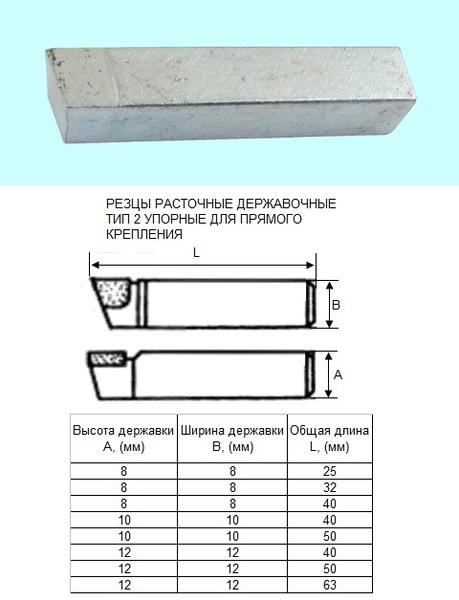 РЕЗЦЫ РАСТОЧНЫЕ ДЕРЖАВОЧНЫЕ ТИП 2 УПОРНЫЕ ДЛЯ ПРЯМОГО КРЕПЛЕНИЯ

L

B

A

| Высота державки A, (мм) | Ширина державки B, (мм) | Общая длина L, (мм) |
|---|---|---|
| 8 | 8 | 25 |
| 8 | 8 | 32 |
| 8 | 8 | 40 |
| 10 | 10 | 40 |
| 10 | 10 | 50 |
| 12 | 12 | 40 |
| 12 | 12 | 50 |
| 12 | 12 | 63 |